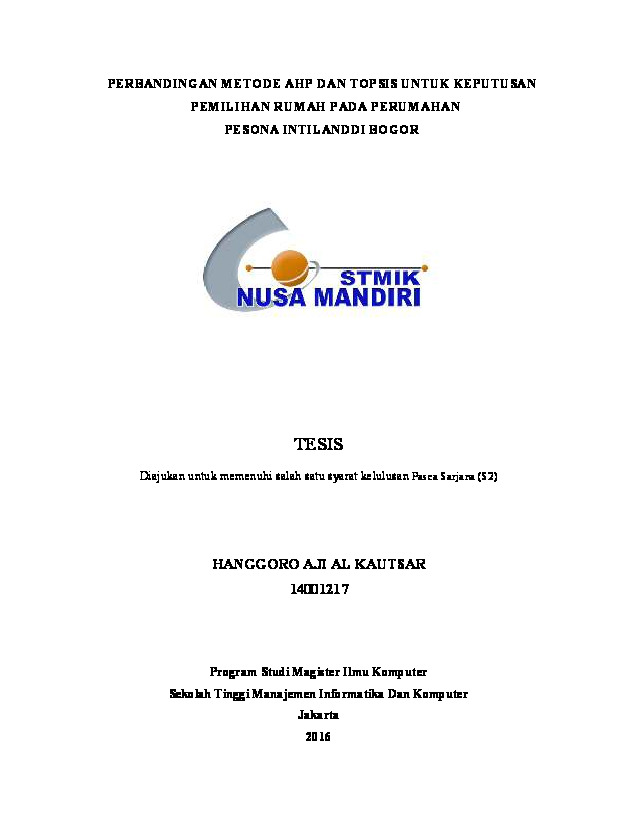 PERBANDINGAN METODE AHP DAN TOPSIS UNTUK KEPUTUSAN PEMILIHAN RUMAH PADA PERUMAHAN PESONA INTILANDDI BOGOR

STMIK
NUSA MANDIRI

TESIS

Diajukan untuk memenuhi salah satu syarat kelulusan Pasca Sarjana (S2)

HANGGORO AJI AL KAUTSAR
14001217

Program Studi Magister Ilmu Komputer
Sekolah Tinggi Manajemen Informatika Dan Komputer
Jakarta
2016